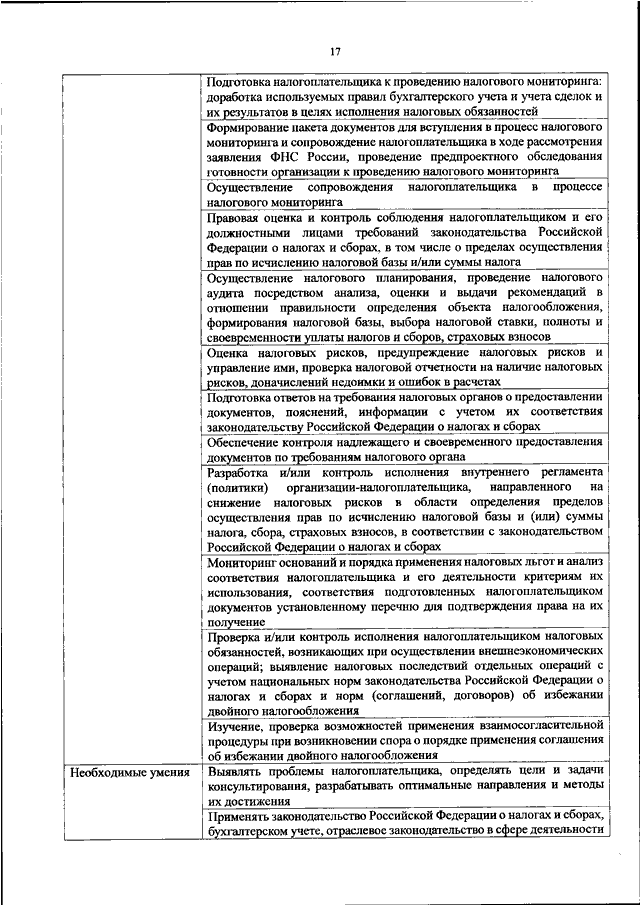 17

| | |
|---|---|
| | Подготовка налогоплательщика к проведению налогового мониторинга: доработка используемых правил бухгалтерского учета и учета сделок и их результатов в целях исполнения налоговых обязанностей |
| | Формирование пакета документов для вступления в процесс налогового мониторинга и сопровождение налогоплательщика в ходе рассмотрения заявления ФНС России, проведение предпроектного обследования готовности организации к проведению налогового мониторинга |
| | Осуществление сопровождения налогоплательщика в процессе налогового мониторинга |
| | Правовая оценка и контроль соблюдения налогоплательщиком и его должностными лицами требований законодательства Российской Федерации о налогах и сборах, в том числе о пределах осуществления прав по исчислению налоговой базы и/или суммы налога |
| | Осуществление налогового планирования, проведение налогового аудита посредством анализа, оценки и выдачи рекомендаций в отношении правильности определения объекта налогообложения, формирования налоговой базы, выбора налоговой ставки, полноты и своевременности уплаты налогов и сборов, страховых взносов |
| | Оценка налоговых рисков, предупреждение налоговых рисков и управление ими, проверка налоговой отчетности на наличие налоговых рисков, доначислений недоимки и ошибок в расчетах |
| | Подготовка ответов на требования налоговых органов о предоставлении документов, пояснений, информации с учетом их соответствия законодательству Российской Федерации о налогах и сборах |
| | Обеспечение контроля надлежащего и своевременного предоставления документов по требованиям налогового органа |
| | Разработка и/или контроль исполнения внутреннего регламента (политики) организации-налогоплательщика, направленного на снижение налоговых рисков в области определения пределов осуществления прав по исчислению налоговой базы и (или) суммы налога, сбора, страховых взносов, в соответствии с законодательством Российской Федерации о налогах и сборах |
| | Мониторинг оснований и порядка применения налоговых льгот и анализ соответствия налогоплательщика и его деятельности критериям их использования, соответствия подготовленных налогоплательщиком документов установленному перечню для подтверждения права на их получение |
| | Проверка и/или контроль исполнения налогоплательщиком налоговых обязанностей, возникающих при осуществлении внешнеэкономических операций; выявление налоговых последствий отдельных операций с учетом национальных норм законодательства Российской Федерации о налогах и сборах и норм (соглашений, договоров) об избежании двойного налогообложения |
| | Изучение, проверка возможностей применения взаимосогласительной процедуры при возникновении спора о порядке применения соглашения об избежании двойного налогообложения |
| Необходимые умения | Выявлять проблемы налогоплательщика, определять цели и задачи консультирования, разрабатывать оптимальные направления и методы их достижения |
| | Применять законодательство Российской Федерации о налогах и сборах, бухгалтерском учете, отраслевое законодательство в сфере деятельности |